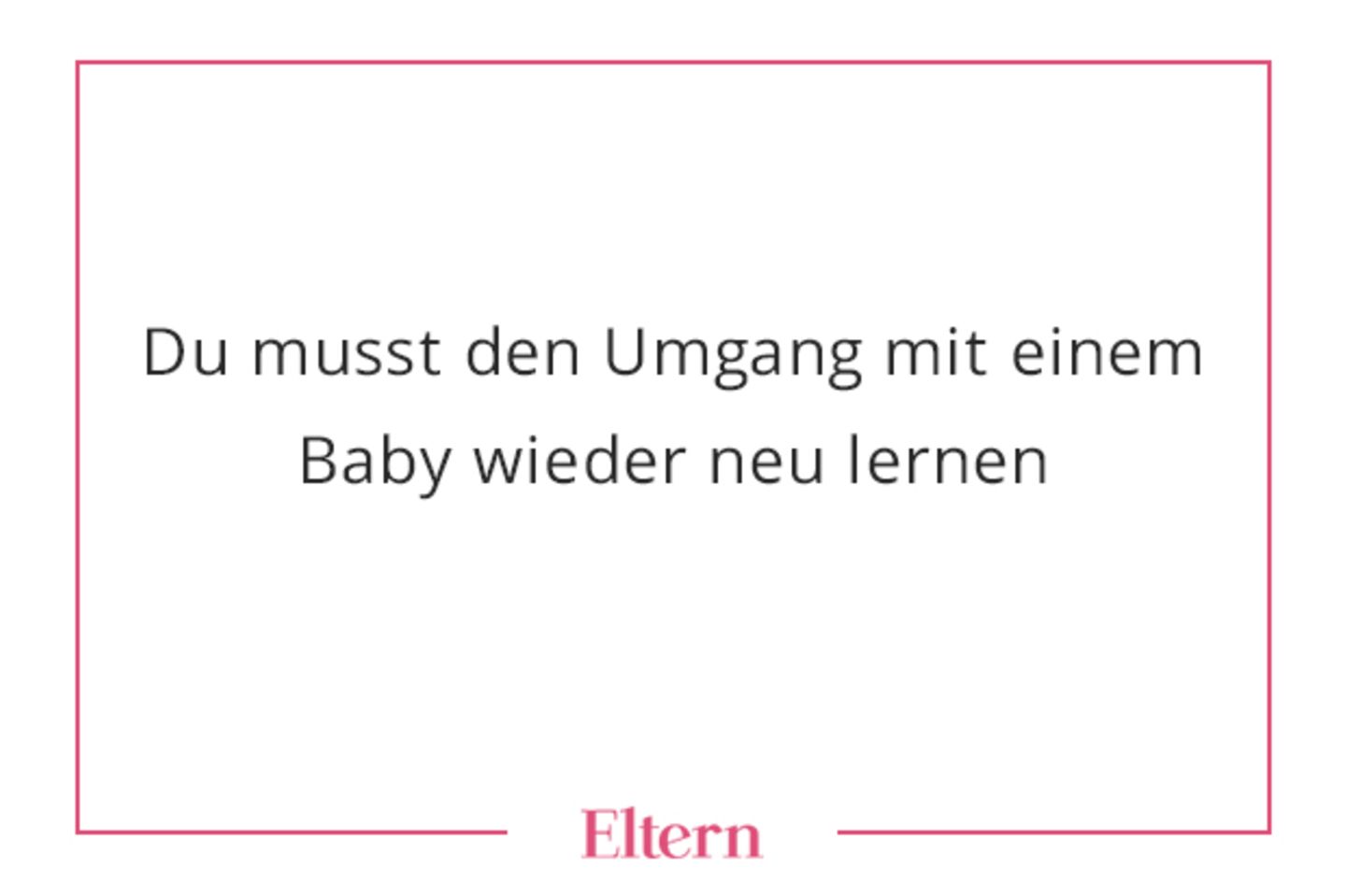 Du musst den Umgang mit einem Baby wieder neu lernen

Eltern